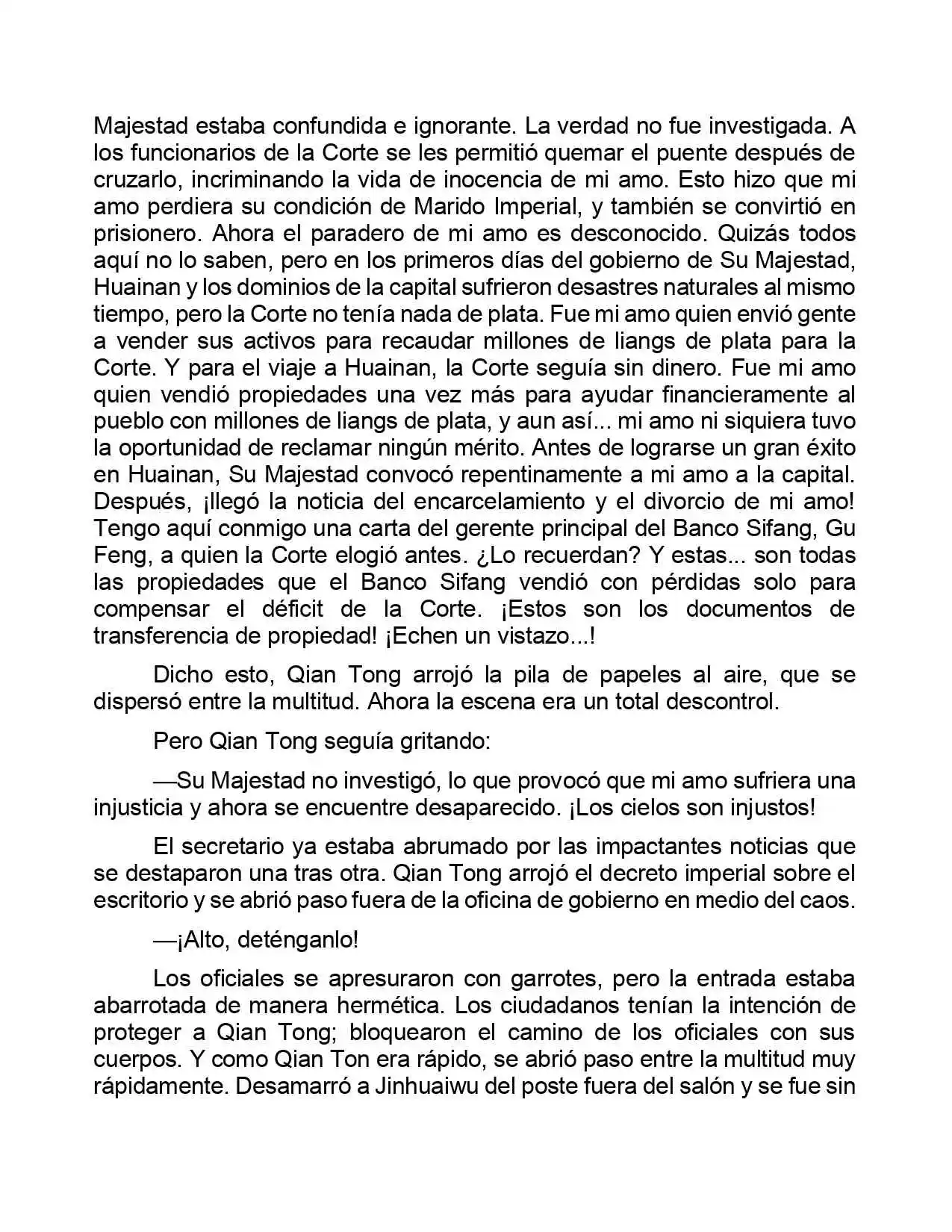 Majestad estaba confundida e ignorante. La verdad no fue investigada. A los funcionarios de la Corte se les permitió quemar el puente después de cruzarlo, incriminando la vida de inocencia de mi amo. Esto hizo que mi amo perdiera su condición de Marido Imperial, y también se convirtió en prisionero. Ahora el paradero de mi amo es desconocido. Quizás todos aquí no lo saben, pero en los primeros días del gobierno de Su Majestad, Huainan y los dominios de la capital sufrieron desastres naturales al mismo tiempo, pero la Corte no tenía nada de plata. Fue mi amo quien envió gente a vender sus activos para recaudar millones de liangs de plata para la Corte. Y para el viaje a Huainan, la Corte seguía sin dinero. Fue mi amo quien vendió propiedades una vez más para ayudar financieramente al pueblo con millones de liangs de plata, y aun así... mi amo ni siquiera tuvo la oportunidad de reclamar ningún mérito. Antes de lograrse un gran éxito en Huainan, Su Majestad convocó repentinamente a mi amo a la capital. Después, ¡llegó la noticia del encarcelamiento y el divorcio de mi amo! Tengo aquí conmigo una carta del gerente principal del Banco Sifang, Gu Feng, a quien la Corte elogió antes. ¿Lo recuerdan? Y estas... son todas las propiedades que el Banco Sifang vendió con pérdidas solo para compensar el déficit de la Corte. ¡Estos son los documentos de transferencia de propiedad! ¡Echen un vistazo...!

Dicho esto, Qian Tong arrojó la pila de papeles al aire, que se dispersó entre la multitud. Ahora la escena era un total descontrol.

Pero Qian Tong seguía gritando:

—Su Majestad no investigó, lo que provocó que mi amo sufriera una injusticia y ahora se encuentre desaparecido. ¡Los cielos son injustos!

El secretario ya estaba abrumado por las impactantes noticias que se destaparon una tras otra. Qian Tong arrojó el decreto imperial sobre el escritorio y se abrió paso fuera de la oficina de gobierno en medio del caos.

—¡Alto, deténganlo!

Los oficiales se apresuraron con garrotes, pero la entrada estaba abarrotada de manera hermética. Los ciudadanos tenían la intención de proteger a Qian Tong; bloquearon el camino de los oficiales con sus cuerpos. Y como Qian Ton era rápido, se abrió paso entre la multitud muy rápidamente. Desamarró a Jinhuaiwu del poste fuera del salón y se fue sin